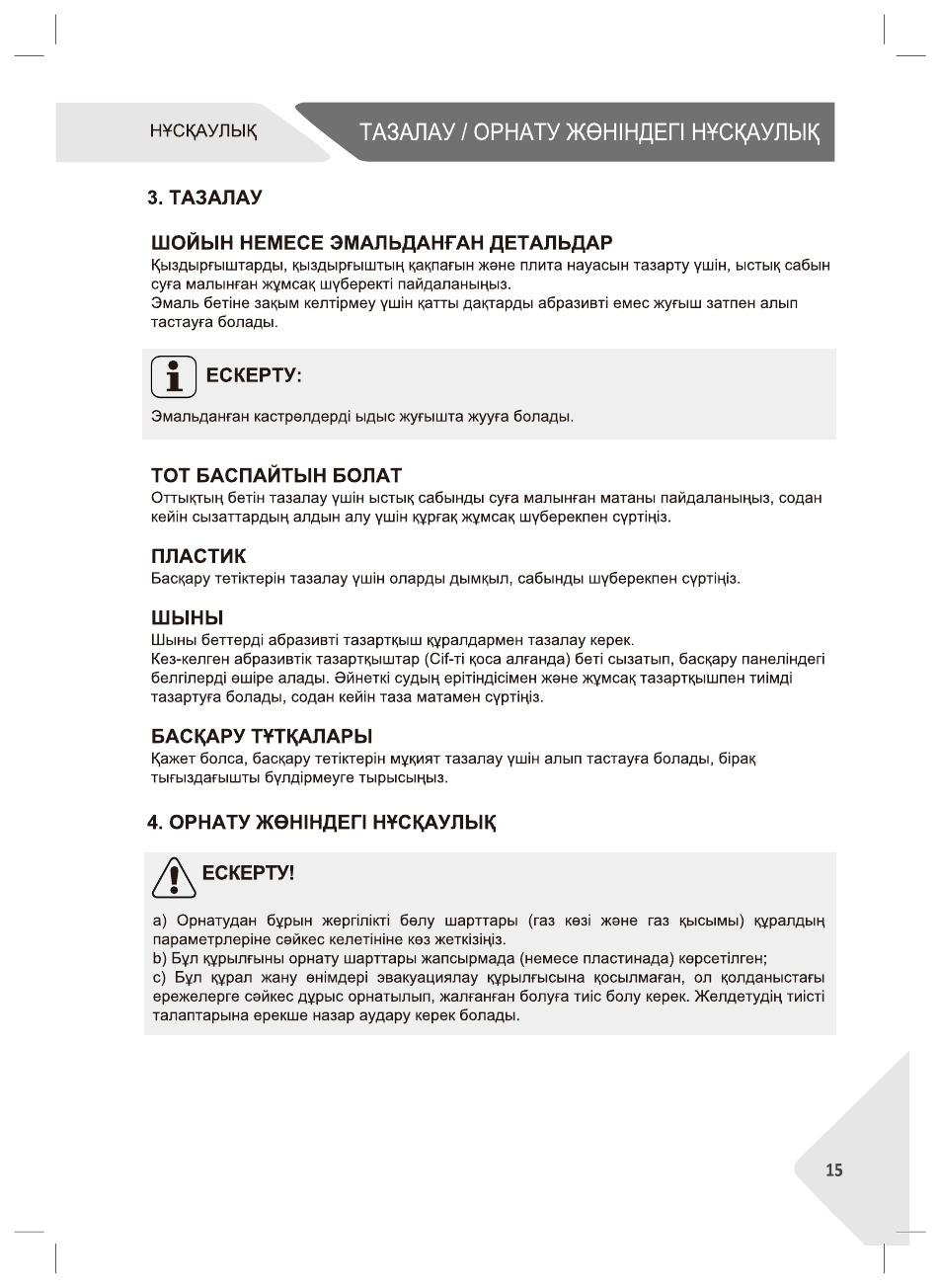 НҰСҚАУЛЫҚ

ТАЗАЛАУ / ОРНАТУ ЖӨНІНДЕГІ НҰСҚАУЛЫҚ

3. ТАЗАЛАУ

ШОЙЫН НЕМЕСЕ ЭМАЛЬДАНҒАН ДЕТАЛЬДАР
Қыздырғыштарды, қыздырғыштың қақпағын және плита науасын тазарту үшін, ыстық сабын суға малынған жұмсақ шүберекті пайдаланыңыз.
Эмаль бетіне зақым келтірмеу үшін қатты дақтарды абразивті емес жуғыш затпен алып тастауға болады.

ЕСКЕРТУ:
Эмальданған кастрөлдерді ыдыс жуғышта жууға болады.

ТОТ БАСПАЙТЫН БОЛАТ
Оттықтың бетін тазалау үшін ыстық сабынды суға малынған матаны пайдаланыңыз, содан кейін сызаттардың алдын алу үшін құрғақ жұмсақ шүберекпен сүртіңіз.

ПЛАСТИК
Басқару тетіктерін тазалау үшін оларды дымқыл, сабынды шүберекпен сүртіңіз.

ШЫНЫ
Шыны беттерді абразивті тазартқыш құралдармен тазалау керек.
Кез-келген абразивтік тазартқыштар (Cif-ті қоса алғанда) беті сызатып, басқару панеліндегі белгілерді өшіре алады. Әйнекті судың ерітіндісімен және жұмсақ тазартқышпен тиімді тазартуға болады, содан кейін таза матамен сүртіңіз.

БАСҚАРУ ТҰТҚАЛАРЫ
Қажет болса, басқару тетіктерін мұқият тазалау үшін алып тастауға болады, бірақ тығыздағышты бүлдірмеуге тырысыңыз.

4. ОРНАТУ ЖӨНІНДЕГІ НҰСҚАУЛЫҚ

ЕСКЕРТУ!
a) Орнатудан бұрын жергілікті бөлу шарттары (газ көзі және газ қысымы) құралдың параметрлеріне сәйкес келетініне көз жеткізіңіз.
b) Бұл құрылғыны орнату шарттары жапсырмада (немесе пластинада) көрсетілген;
c) Бұл құрал жану өнімдері эвакуациялау құрылғысына қосылмаған, ол қолданыстағы ережелерге сәйкес дұрыс орнатылып, жалғанған болуға тиіс болу керек. Желдетудің тиісті талаптарына ерекше назар аудару керек болады.

15